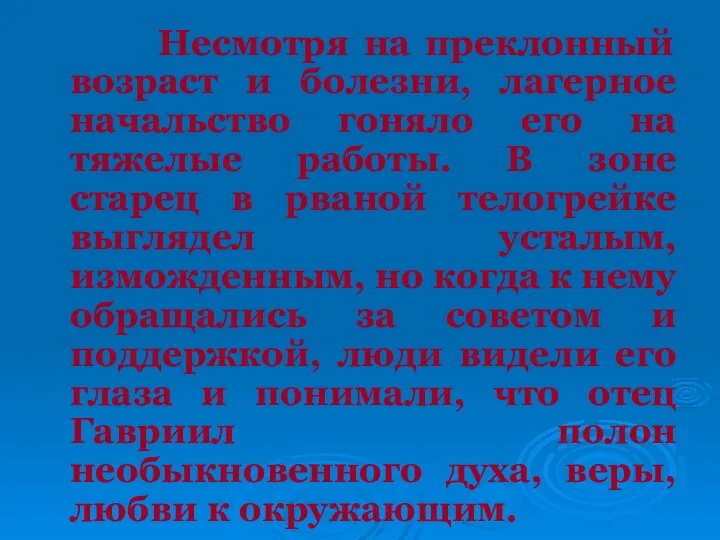 Несмотря на преклонный возраст и болезни, лагерное начальство гоняло его на тяжелые работы. В зоне старец в рваной телогрейке выглядел усталым, изможденным, но когда к нему обращались за советом и поддержкой, люди видели его глаза и понимали, что отец Гавриил полон необыкновенного духа, веры, любви к окружающим.